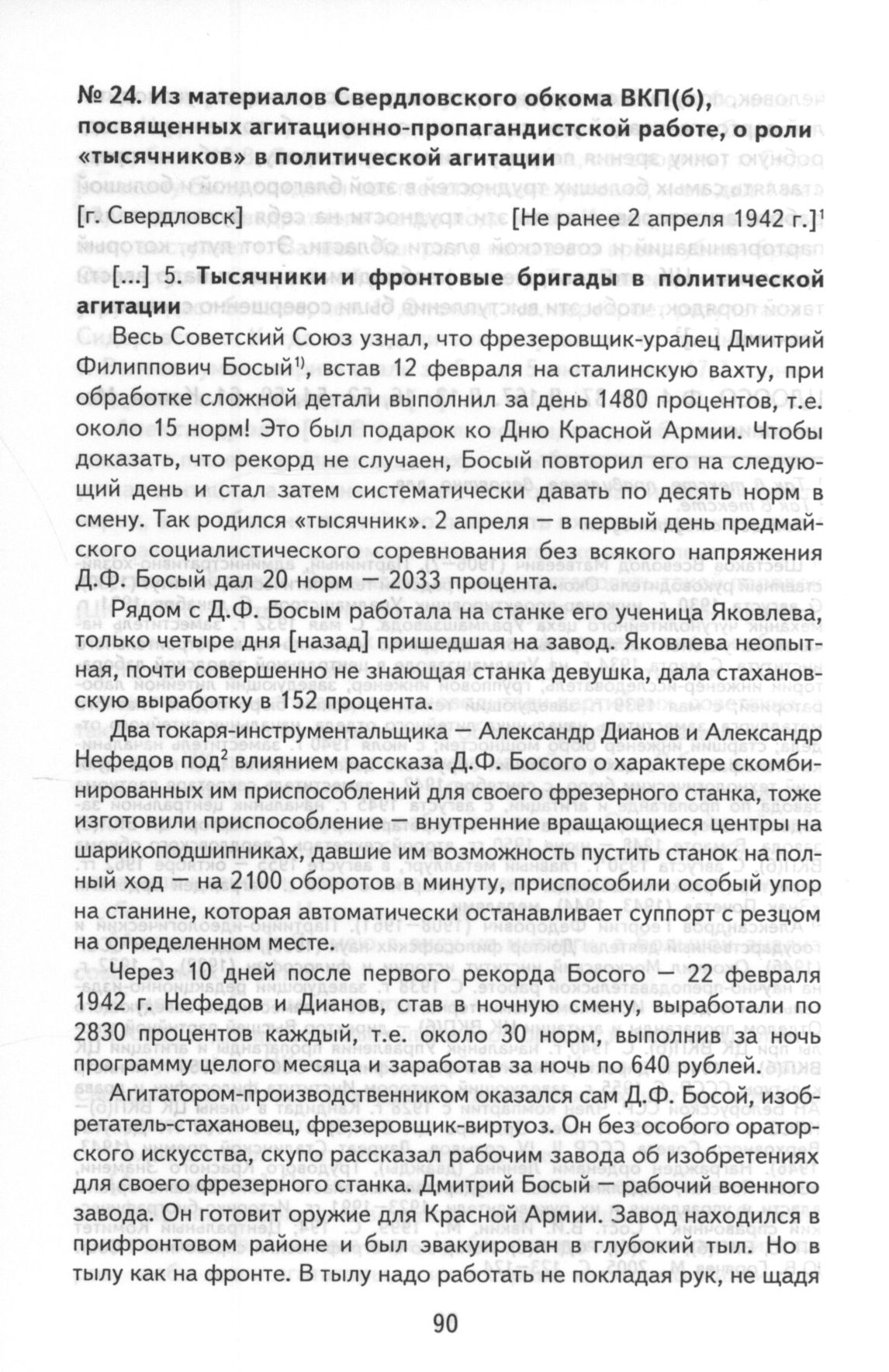 № 24. Из материалов Свердловского обкома ВКП(б), посвященных агитационно-пропагандистской работе, о роли «тысячников» в политической агитации

[г. Свердловск] [Не ранее 2 апреля 1942 г.]$^1$

[...] 5. Тысячники и фронтовые бригады в политической агитации

Весь Советский Союз узнал, что фрезеровщик-уралец Дмитрий Филиппович Босый$^{1)}$, встав 12 февраля на сталинскую вахту, при обработке сложной детали выполнил за день 1480 процентов, т.е. около 15 норм! Это был подарок ко Дню Красной Армии. Чтобы доказать, что рекорд не случаен, Босый повторил его на следующий день и стал затем систематически давать по десять норм в смену. Так родился «тысячник». 2 апреля — в первый день предмайского социалистического соревнования без всякого напряжения Д.Ф. Босый дал 20 норм — 2033 процента.

Рядом с Д.Ф. Босым работала на станке его ученица Яковлева, только четыре дня [назад] пришедшая на завод. Яковлева неопытная, почти совершенно не знающая станка девушка, дала стахановскую выработку в 152 процента.

Два токаря-инструментальщика — Александр Дианов и Александр Нефедов под$^2$ влиянием рассказа Д.Ф. Босого о характере скомбинированных им приспособлений для своего фрезерного станка, тоже изготовили приспособление — внутренние вращающиеся центры на шарикоподшипниках, давшие им возможность пустить станок на полный ход — на 2100 оборотов в минуту, приспособили особый упор на станине, которая автоматически останавливает суппорт с резцом на определенном месте.

Через 10 дней после первого рекорда Босого — 22 февраля 1942 г. Нефедов и Дианов, став в ночную смену, выработали по 2830 процентов каждый, т.е. около 30 норм, выполнив за ночь программу целого месяца и заработав за ночь по 640 рублей.

Агитатором-производственником оказался сам Д.Ф. Босой, изобретатель-стахановец, фрезеровщик-виртуоз. Он без особого ораторского искусства, скупо рассказал рабочим завода об изобретениях для своего фрезерного станка. Дмитрий Босый — рабочий военного завода. Он готовит оружие для Красной Армии. Завод находился в прифронтовом районе и был эвакуирован в глубокий тыл. Но в тылу как на фронте. В тылу надо работать не покладая рук, не щадя

90